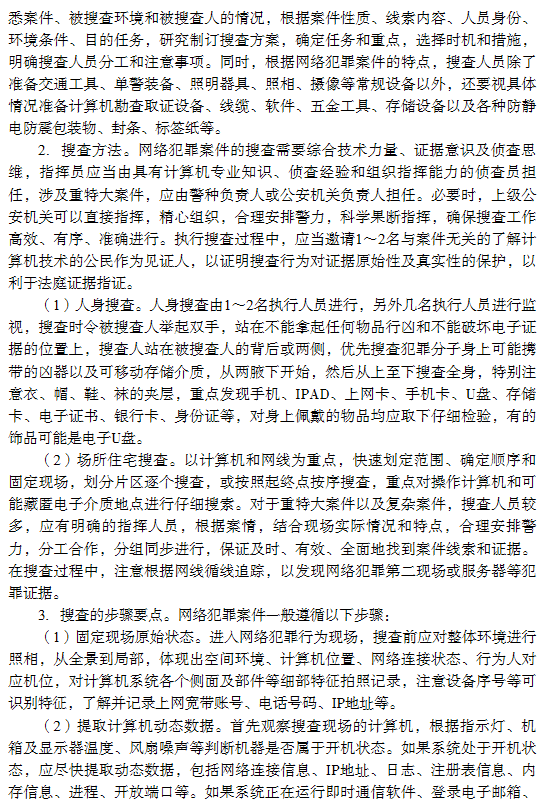 悉案件、被搜查环境和被搜查人的情况，根据案件性质、线索内容、人员身份、环境条件、目的任务，研究制订搜查方案，确定任务和重点，选择时机和措施，明确搜查人员分工和注意事项。同时，根据网络犯罪案件的特点，搜查人员除了准备交通工具、单警装备、照明器具、照相、摄像等常规设备以外，还要视具体情况准备计算机勘查取证设备、线缆、软件、五金工具、存储设备以及各种防静电防震包装物、封条、标签纸等。

2. 搜查方法。网络犯罪案件的搜查需要综合技术力量、证据意识及侦查思维，指挥员应当由具有计算机专业知识、侦查经验和组织指挥能力的侦查员担任，涉及重特大案件，应由警种负责人或公安机关负责人担任。必要时，上级公安机关可以直接指挥，精心组织，合理安排警力，科学果断指挥，确保搜查工作高效、有序、准确进行。执行搜查过程中，应当邀请1～2名与案件无关的了解计算机技术的公民作为见证人，以证明搜查行为对证据原始性及真实性的保护，以利于法庭证据指证。

（1）人身搜查。人身搜查由1～2名执行人员进行，另外几名执行人员进行监视，搜查时令被搜查人举起双手，站在不能拿起任何物品行凶和不能破坏电子证据的位置上，搜查人站在被搜查人的背后或两侧，优先搜查犯罪分子身上可能携带的凶器以及可移动存储介质，从两腋下开始，然后从上至下搜查全身，特别注意衣、帽、鞋、袜的夹层，重点发现手机、IPAD、上网卡、手机卡、U盘、存储卡、电子证书、银行卡、身份证等，对身上佩戴的物品均应取下仔细检验，有的饰品可能是电子U盘。

（2）场所住宅搜查。以计算机和网线为重点，快速划定范围、确定顺序和固定现场，划分片区逐个搜查，或按照起终点按序搜查，重点对操作计算机和可能藏匿电子介质地点进行仔细搜索。对于重特大案件以及复杂案件，搜查人员较多，应有明确的指挥人员，根据案情，结合现场实际情况和特点，合理安排警力，分工合作，分组同步进行，保证及时、有效、全面地找到案件线索和证据。在搜查过程中，注意根据网线循线追踪，以发现网络犯罪第二现场或服务器等犯罪证据。

3. 搜查的步骤要点。网络犯罪案件一般遵循以下步骤：

（1）固定现场原始状态。进入网络犯罪行为现场，搜查前应对整体环境进行照相，从全景到局部，体现出空间环境、计算机位置、网络连接状态、行为人对应机位，对计算机系统各个侧面及部件等细部特征拍照记录，注意设备序号等可识别特征，了解并记录上网宽带账号、电话号码、IP地址等。

（2）提取计算机动态数据。首先观察搜查现场的计算机，根据指示灯、机箱及显示器温度、风扇噪声等判断机器是否属于开机状态。如果系统处于开机状态，应尽快提取动态数据，包括网络连接信息、IP地址、日志、注册表信息、内存信息、进程、开放端口等。如果系统正在运行即时通信软件、登录电子邮箱、